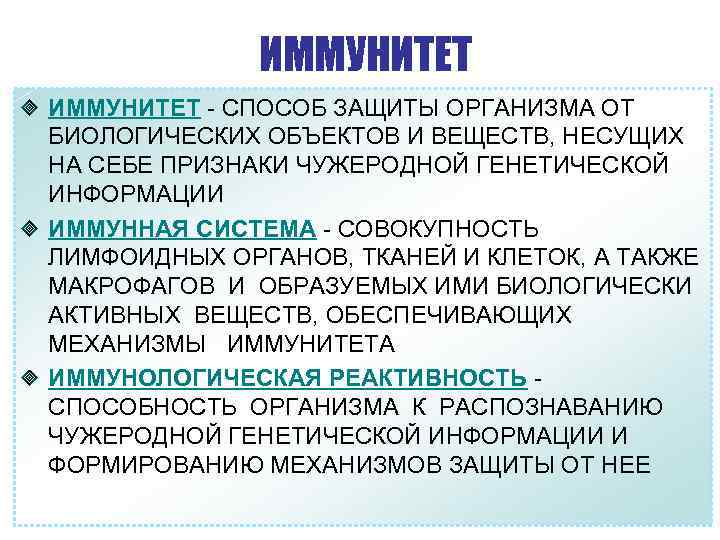 ИММУНИТЕТ

ИММУНИТЕТ - СПОСОБ ЗАЩИТЫ ОРГАНИЗМА ОТ БИОЛОГИЧЕСКИХ ОБЪЕКТОВ И ВЕЩЕСТВ, НЕСУЩИХ НА СЕБЕ ПРИЗНАКИ ЧУЖЕРОДНОЙ ГЕНЕТИЧЕСКОЙ ИНФОРМАЦИИ

ИММУННАЯ СИСТЕМА - СОВОКУПНОСТЬ ЛИМФОИДНЫХ ОРГАНОВ, ТКАНЕЙ И КЛЕТОК, А ТАКЖЕ МАКРОФАГОВ И ОБРАЗУЕМЫХ ИМИ БИОЛОГИЧЕСКИ АКТИВНЫХ ВЕЩЕСТВ, ОБЕСПЕЧИВАЮЩИХ МЕХАНИЗМЫ ИММУНИТЕТА

ИММУНОЛОГИЧЕСКАЯ РЕАКТИВНОСТЬ - СПОСОБНОСТЬ ОРГАНИЗМА К РАСПОЗНАВАНИЮ ЧУЖЕРОДНОЙ ГЕНЕТИЧЕСКОЙ ИНФОРМАЦИИ И ФОРМИРОВАНИЮ МЕХАНИЗМОВ ЗАЩИТЫ ОТ НЕЕ